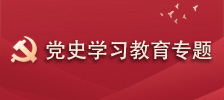 党史学习教育专题